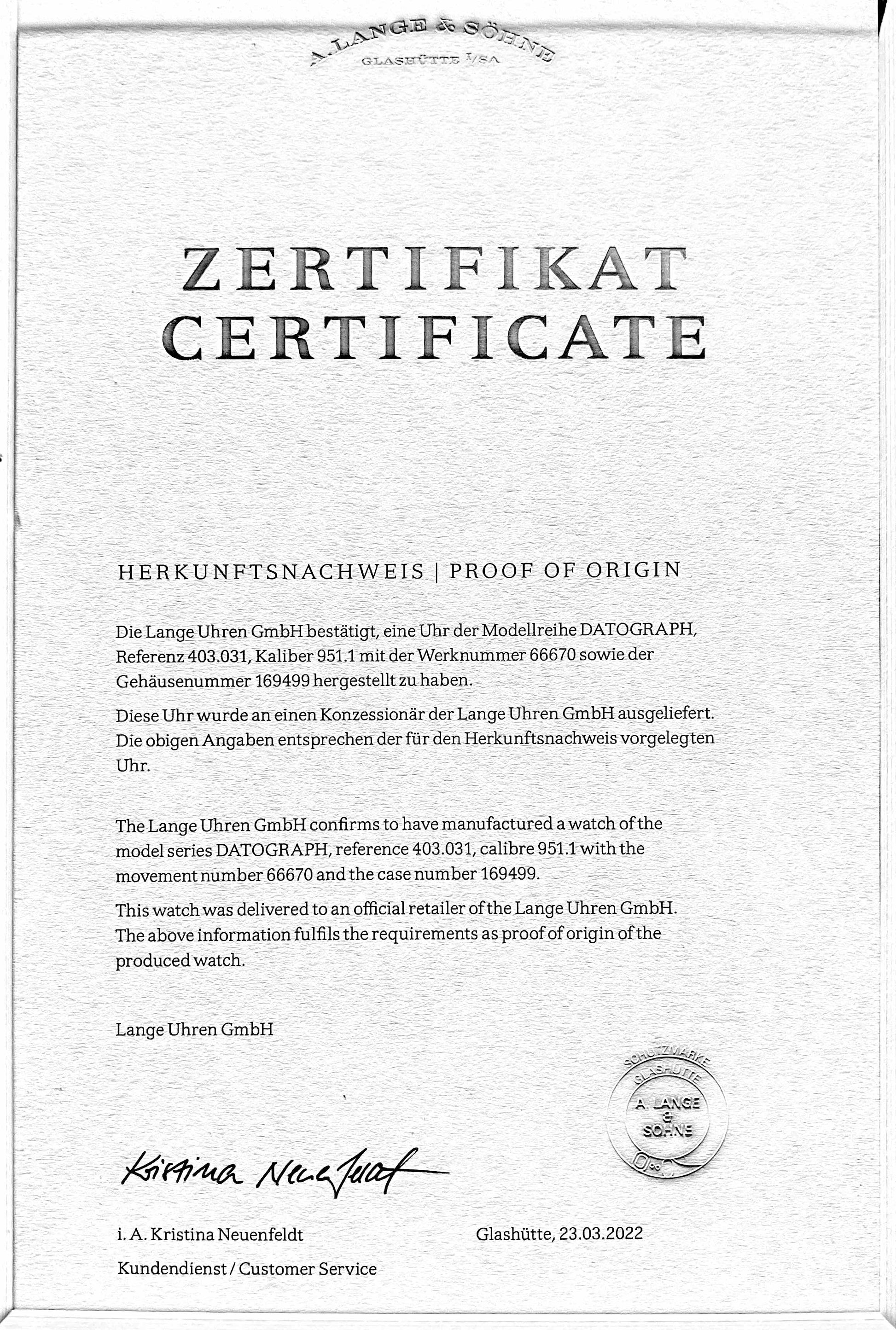 A. LANGE & SÖHNE
GLASHÜTTE I/SA

ZERTIFIKAT
CERTIFICATE

HERKUNFTSNACHWEIS | PROOF OF ORIGIN

Die Lange Uhren GmbH bestätigt, eine Uhr der Modellreihe DATOGRAPH, Referenz 403.031, Kaliber 951.1 mit der Werknummer 66670 sowie der Gehäusenummer 169499 hergestellt zu haben.

Diese Uhr wurde an einen Konzessionär der Lange Uhren GmbH ausgeliefert. Die obigen Angaben entsprechen der für den Herkunftsnachweis vorgelegten Uhr.

The Lange Uhren GmbH confirms to have manufactured a watch of the model series DATOGRAPH, reference 403.031, calibre 951.1 with the movement number 66670 and the case number 169499.

This watch was delivered to an official retailer of the Lange Uhren GmbH. The above information fulfils the requirements as proof of origin of the produced watch.

Lange Uhren GmbH

SCHUTZMARKE
GLASHÜTTE
A. LANGE & SÖHNE

Kristina Neuenfeldt

i. A. Kristina Neuenfeldt

Glashütte, 23.03.2022

Kundendienst / Customer Service